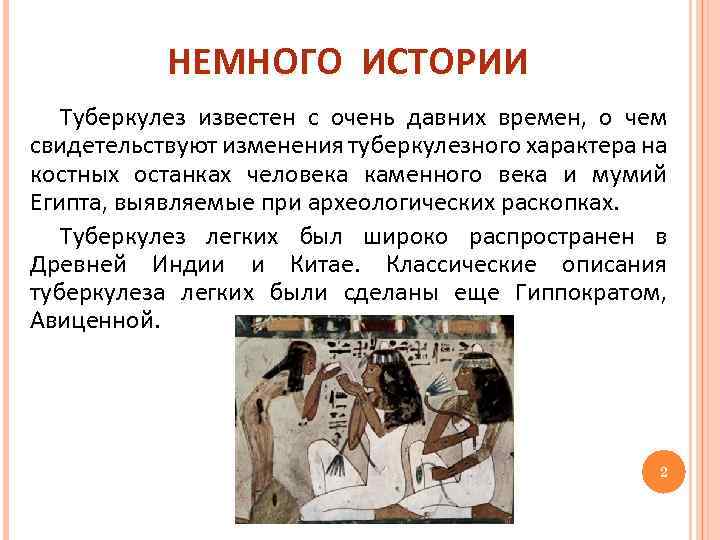 НЕМНОГО ИСТОРИИ

Туберкулез известен с очень давних времен, о чем свидетельствуют изменения туберкулезного характера на костных останках человека каменного века и мумий Египта, выявляемые при археологических раскопках.

Туберкулез легких был широко распространен в Древней Индии и Китае. Классические описания туберкулеза легких были сделаны еще Гиппократом, Авиценной.

2